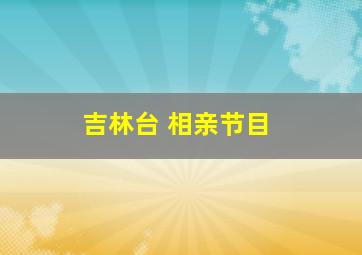 吉林台 相亲节目